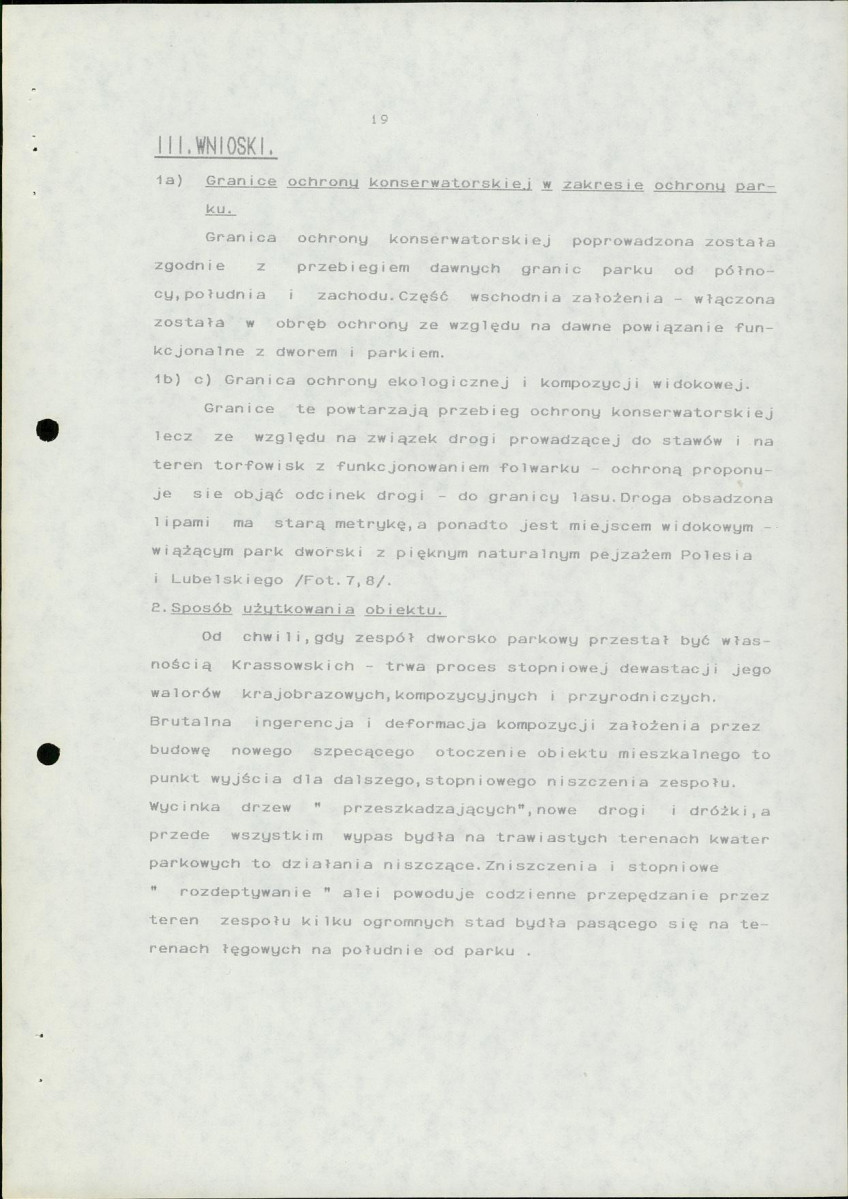 19

III.WNIOSKI.

1a) Granice ochrony konserwatorskiej w zakresie ochrony parku.

Granica ochrony konserwatorskiej poprowadzona została zgodnie z przebiegiem dawnych granic parku od północy,południa i zachodu.Część wschodnia założenia - włączona została w obręb ochrony ze względu na dawne powiązanie funkcjonalne z dworem i parkiem.

1b) c) Granica ochrony ekologicznej i kompozycji widokowej.

Granice te powtarzają przebieg ochrony konserwatorskiej lecz ze względu na związek drogi prowadzącej do stawów i na teren torfowisk z funkcjonowaniem folwarku - ochroną proponuje sie objąć odcinek drogi - do granicy lasu.Droga obsadzona lipami ma starą metrykę,a ponadto jest miejscem widokowym - wiążącym park dworski z pięknym naturalnym pejzażem Polesia i Lubelskiego /Fot.7,8/.

2.Sposób użytkowania obiektu.

Od chwili,gdy zespół dworsko parkowy przestał być własnością Krassowskich - trwa proces stopniowej dewastacji jego walorów krajobrazowych,kompozycyjnych i przyrodniczych. Brutalna ingerencja i deformacja kompozycji założenia przez budowę nowego szpecącego otoczenie obiektu mieszkalnego to punkt wyjścia dla dalszego,stopniowego niszczenia zespołu. Wycinka drzew " przeszkadzających",nowe drogi i dróżki,a przede wszystkim wypas bydła na trawiastych terenach kwater parkowych to działania niszczące.Zniszczenia i stopniowe " rozdeptywanie " alei powoduje codzienne przepędzanie przez teren zespołu kilku ogromnych stad bydła pasącego się na terenach łęgowych na południe od parku .